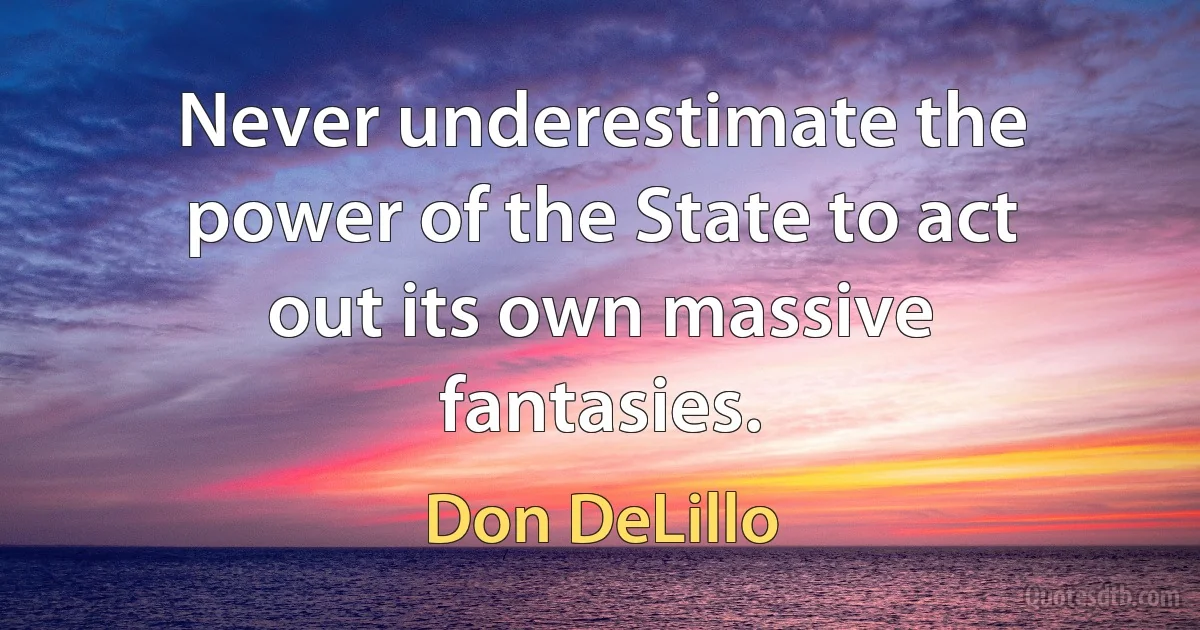 Never underestimate the power of the State to act out its own massive fantasies.

Don DeLillo

Quotesdtb.com